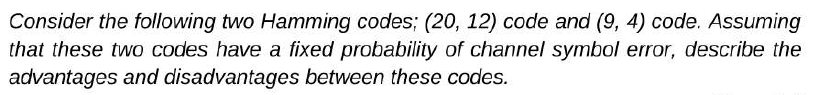 Consider the following two Hamming codes; (20, 12) code and (9, 4) code. Assuming that these two codes have a fixed probability of channel symbol error, describe the advantages and disadvantages between these codes.